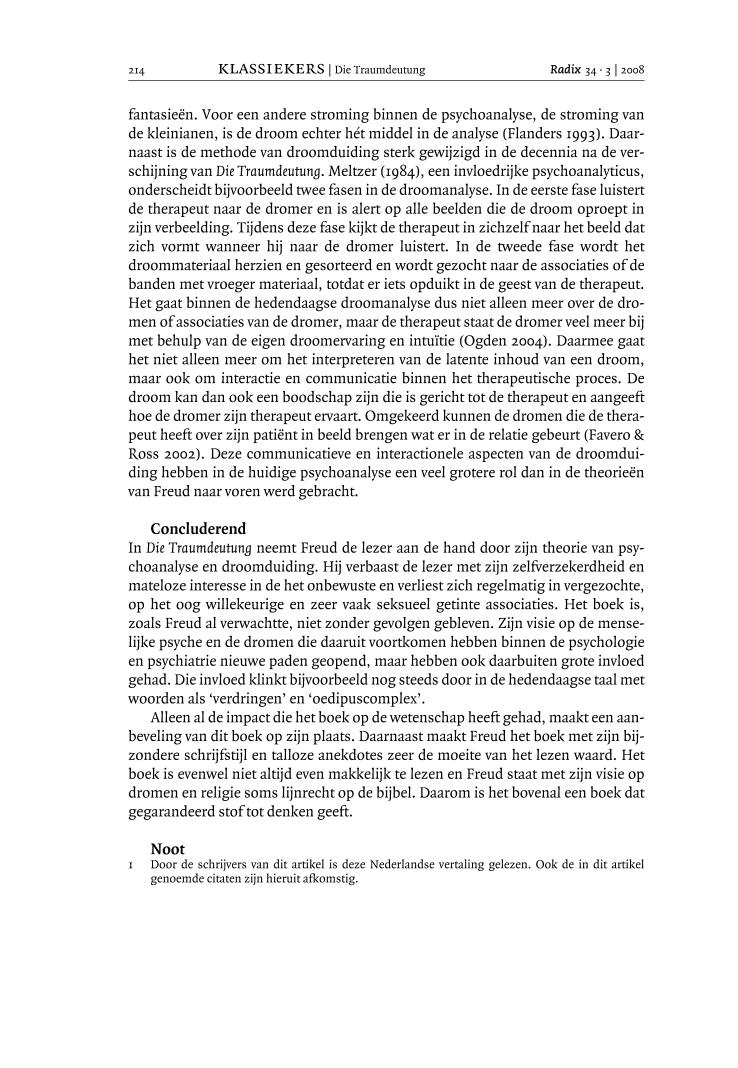 214 KLASSIEKERS | Die Traumdeutung Radix 34 · 3 | 2008

fantasieën. Voor een andere stroming binnen de psychoanalyse, de stroming van de kleinianen, is de droom echter hét middel in de analyse (Flanders 1993). Daarnaast is de methode van droomduiding sterk gewijzigd in de decennia na de verschijning van Die Traumdeutung. Meltzer (1984), een invloedrijke psychoanalyticus, onderscheidt bijvoorbeeld twee fasen in de droomanalyse. In de eerste fase luistert de therapeut naar de dromer en is alert op alle beelden die de droom oproept in zijn verbeelding. Tijdens deze fase kijkt de therapeut in zichzelf naar het beeld dat zich vormt wanneer hij naar de dromer luistert. In de tweede fase wordt het droommateriaal herzien en gesorteerd en wordt gezocht naar de associaties of de banden met vroeger materiaal, totdat er iets opduikt in de geest van de therapeut. Het gaat binnen de hedendaagse droomanalyse dus niet alleen meer over de dromen of associaties van de dromer, maar de therapeut staat de dromer veel meer bij met behulp van de eigen droomervaring en intuïtie (Ogden 2004). Daarmee gaat het niet alleen meer om het interpreteren van de latente inhoud van een droom, maar ook om interactie en communicatie binnen het therapeutische proces. De droom kan dan ook een boodschap zijn die is gericht tot de therapeut en aangeeft hoe de dromer zijn therapeut ervaart. Omgekeerd kunnen de dromen die de therapeut heeft over zijn patiënt in beeld brengen wat er in de relatie gebeurt (Favero & Ross 2002). Deze communicatieve en interactionele aspecten van de droomduiding hebben in de huidige psychoanalyse een veel grotere rol dan in de theorieën van Freud naar voren werd gebracht.

Concluderend
In Die Traumdeutung neemt Freud de lezer aan de hand door zijn theorie van psychoanalyse en droomduiding. Hij verbaast de lezer met zijn zelfverzekerdheid en mateloze interesse in de het onbewuste en verliest zich regelmatig in vergezochte, op het oog willekeurige en zeer vaak seksueel getinte associaties. Het boek is, zoals Freud al verwachtte, niet zonder gevolgen gebleven. Zijn visie op de menselijke psyche en de dromen die daaruit voortkomen hebben binnen de psychologie en psychiatrie nieuwe paden geopend, maar hebben ook daarbuiten grote invloed gehad. Die invloed klinkt bijvoorbeeld nog steeds door in de hedendaagse taal met woorden als 'verdringen' en 'oedipuscomplex'.

Alleen al de impact die het boek op de wetenschap heeft gehad, maakt een aanbeveling van dit boek op zijn plaats. Daarnaast maakt Freud het boek met zijn bijzondere schrijfstijl en talloze anekdotes zeer de moeite van het lezen waard. Het boek is evenwel niet altijd even makkelijk te lezen en Freud staat met zijn visie op dromen en religie soms lijnrecht op de bijbel. Daarom is het bovenal een boek dat gegarandeerd stof tot denken geeft.

Noot
1 Door de schrijvers van dit artikel is deze Nederlandse vertaling gelezen. Ook de in dit artikel genoemde citaten zijn hieruit afkomstig.